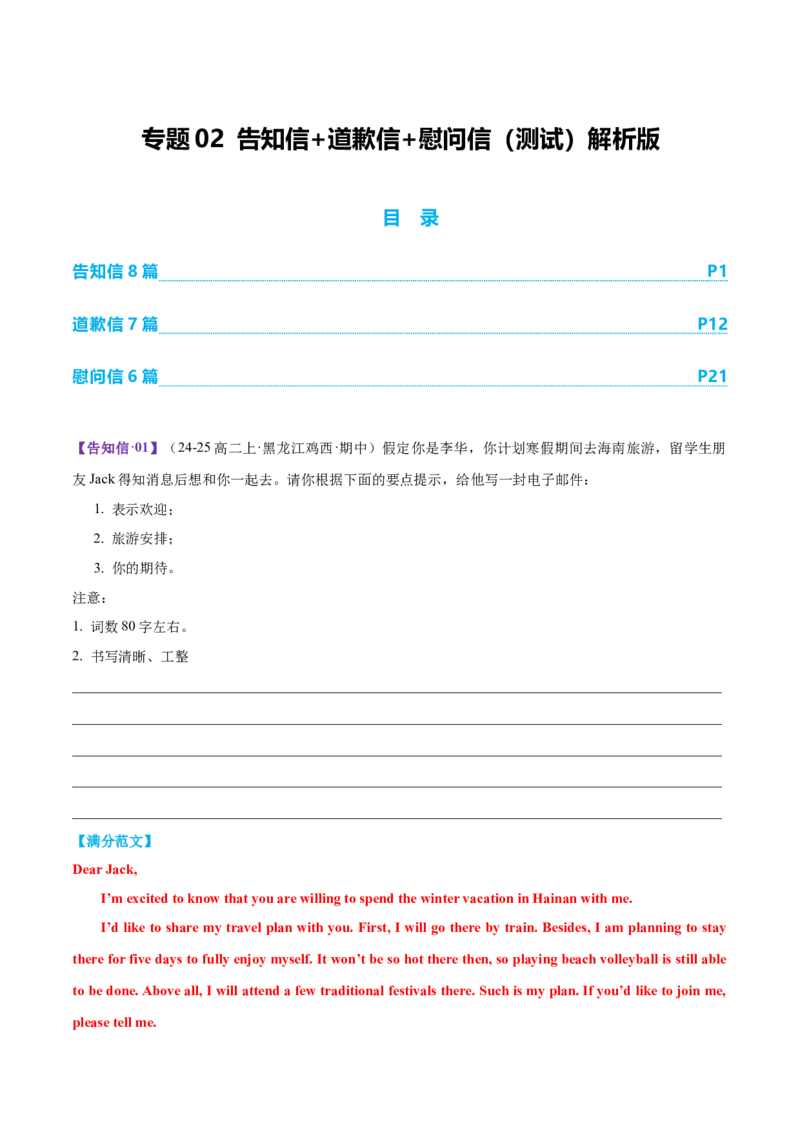 专题02 告知信+道歉信+慰问信（测试）解析版

目 录

告知信8篇 P1

道歉信7篇 P12

慰问信6篇 P21

【告知信·01】（24-25高二上·黑龙江鸡西·期中）假定你是李华，你计划寒假期间去海南旅游，留学生朋友Jack得知消息后想和你一起去。请你根据下面的要点提示，给他写一封电子邮件：

1. 表示欢迎；

2. 旅游安排；

3. 你的期待。

注意：

1. 词数80字左右。

2. 书写清晰、工整

____
____
____
____
____

【满分范文】

Dear Jack,

I'm excited to know that you are willing to spend the winter vacation in Hainan with me.

I'd like to share my travel plan with you. First, I will go there by train. Besides, I am planning to stay there for five days to fully enjoy myself. It won't be so hot there then, so playing beach volleyball is still able to be done. Above all, I will attend a few traditional festivals there. Such is my plan. If you'd like to join me, please tell me.